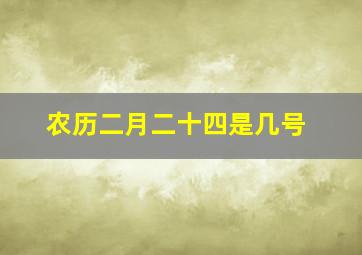 农历二月二十四是几号